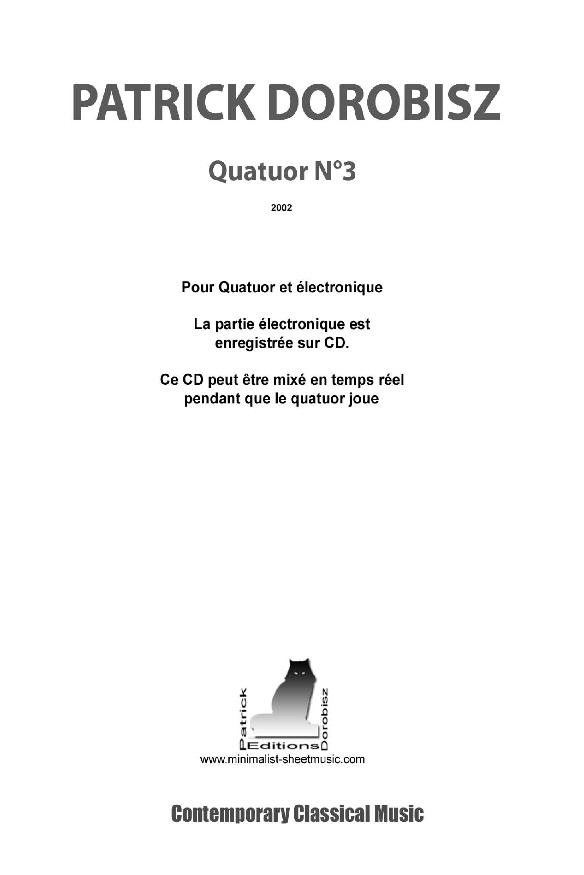 PATRICK DOROBISZ

Quatuor N°3

2002

Pour Quatuor et électronique

La partie électronique est enregistrée sur CD.

Ce CD peut être mixé en temps réel pendant que le quatuor joue

Patrick
Editions
Dorobisz

www.minimalist-sheetmusic.com

Contemporary Classical Music